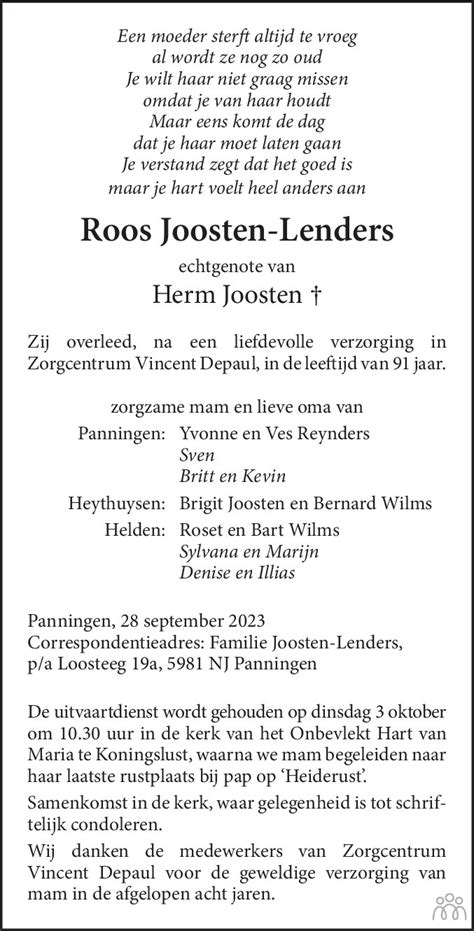 Een moeder sterft altijd te vroeg
al wordt ze nog zo oud
Je wilt haar niet graag missen
omdat je van haar houdt
Maar eens komt de dag
dat je haar moet laten gaan
Je verstand zegt dat het goed is
maar je hart voelt heel anders aan

Roos Joosten-Lenders

echtgenote van

Herm Joosten †

Zij overleed, na een liefdevolle verzorging in Zorgcentrum Vincent Depaul, in de leeftijd van 91 jaar.

zorgzame mam en lieve oma van

Panningen: Yvonne en Ves Reynders
Sven
Britt en Kevin

Heythuysen: Brigit Joosten en Bernard Wilms

Helden: Roset en Bart Wilms
Sylvana en Marijn
Denise en Illias

Panningen, 28 september 2023
Correspondentieadres: Familie Joosten-Lenders, p/a Loosteeg 19a, 5981 NJ Panningen

De uitvaartdienst wordt gehouden op dinsdag 3 oktober om 10.30 uur in de kerk van het Onbevlekt Hart van Maria te Koningslust, waarna we mam begeleiden naar haar laatste rustplaats bij pap op 'Heiderust'.

Samenkomst in de kerk, waar gelegenheid is tot schriftelijk condoleren.

Wij danken de medewerkers van Zorgcentrum Vincent Depaul voor de geweldige verzorging van mam in de afgelopen acht jaren.